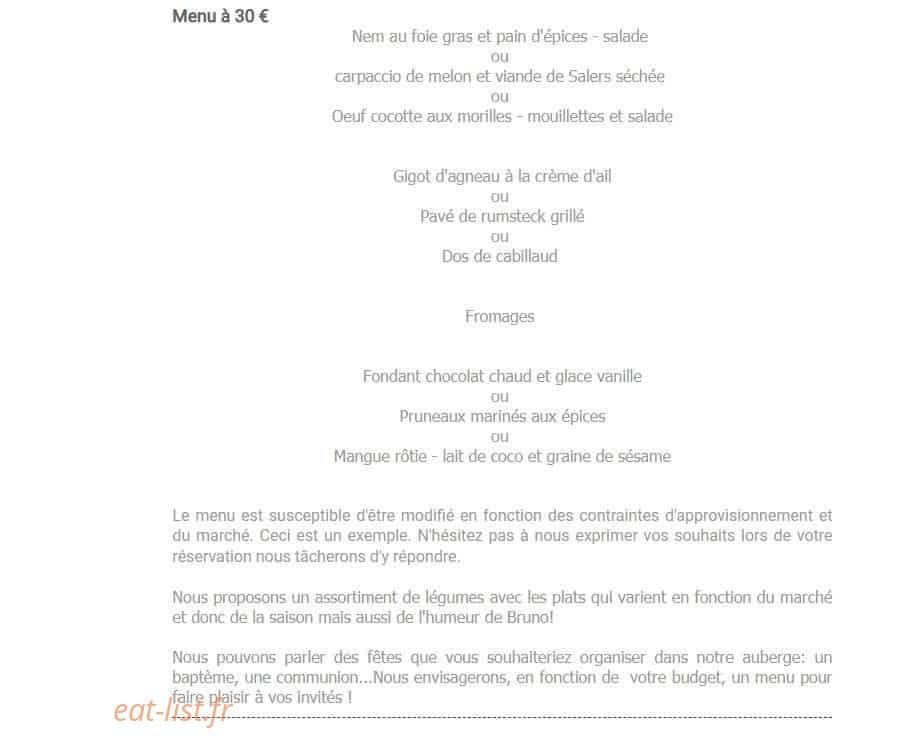 Menu à 30 €

Nem au foie gras et pain d'épices - salade
ou
carpaccio de melon et viande de Salers séchée
ou
Oeuf cocotte aux morilles - mouillettes et salade

Gigot d'agneau à la crème d'ail
ou
Pavé de rumsteck grillé
ou
Dos de cabillaud

Fromages

Fondant chocolat chaud et glace vanille
ou
Pruneaux marinés aux épices
ou
Mangue rôtie - lait de coco et graine de sésame

Le menu est susceptible d'être modifié en fonction des contraintes d'approvisionnement et du marché. Ceci est un exemple. N'hésitez pas à nous exprimer vos souhaits lors de votre réservation nous tâcherons d'y répondre.

Nous proposons un assortiment de légumes avec les plats qui varient en fonction du marché et donc de la saison mais aussi de l'humeur de Bruno!

Nous pouvons parler des fêtes que vous souhaiteriez organiser dans notre auberge: un baptème, une communion...Nous envisagerons, en fonction de votre budget, un menu pour faire plaisir à vos invités !

eat-list.fr